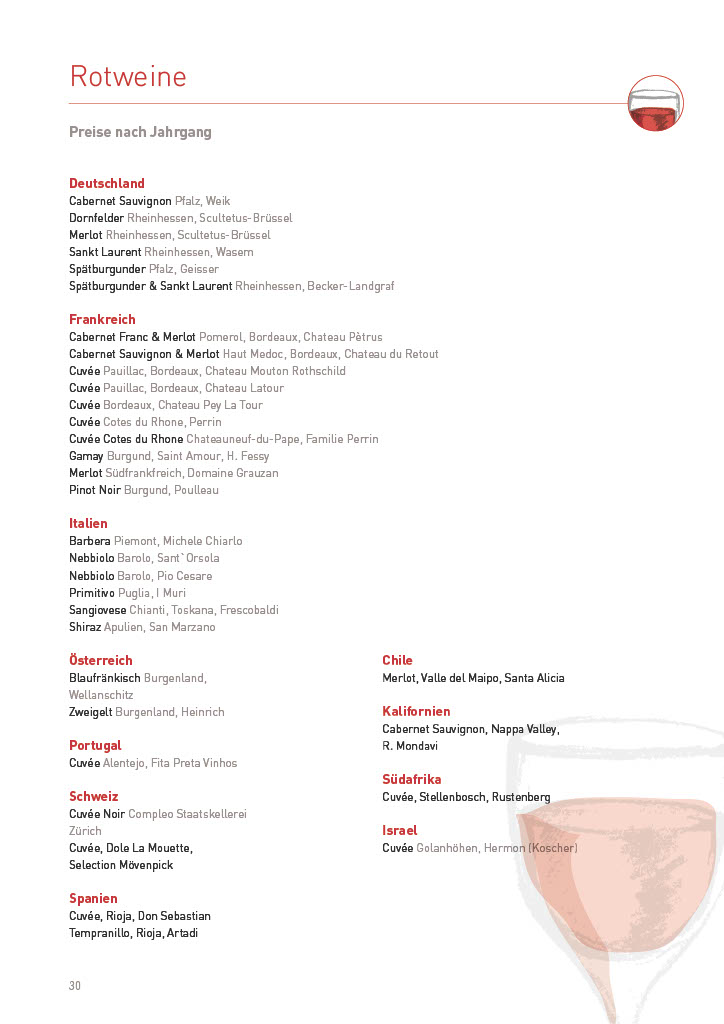 Rotweine

Preise nach Jahrgang

Deutschland
Cabernet Sauvignon Pfalz, Weik
Dornfelder Rheinhessen, Scultetus-Brüssel
Merlot Rheinhessen, Scultetus-Brüssel
Sankt Laurent Rheinhessen, Wasem
Spätburgunder Pfalz, Geisser
Spätburgunder & Sankt Laurent Rheinhessen, Becker-Landgraf

Frankreich
Cabernet Franc & Merlot Pomerol, Bordeaux, Chateau Pètrus
Cabernet Sauvignon & Merlot Haut Medoc, Bordeaux, Chateau du Retout
Cuvée Pauillac, Bordeaux, Chateau Mouton Rothschild
Cuvée Pauillac, Bordeaux, Chateau Latour
Cuvée Bordeaux, Chateau Pey La Tour
Cuvée Cotes du Rhone, Perrin
Cuvée Cotes du Rhone Chateauneuf-du-Pape, Familie Perrin
Gamay Burgund, Saint Amour, H. Fessy
Merlot Südfrankfreich, Domaine Grauzan
Pinot Noir Burgund, Poulleau

Italien
Barbera Piemont, Michele Chiarlo
Nebbiolo Barolo, Sant`Orsola
Nebbiolo Barolo, Pio Cesare
Primitivo Puglia, I Muri
Sangiovese Chianti, Toskana, Frescobaldi
Shiraz Apulien, San Marzano

Österreich
Blaufränkisch Burgenland, Wellanschitz
Zweigelt Burgenland, Heinrich

Portugal
Cuvée Alentejo, Fita Preta Vinhos

Schweiz
Cuvée Noir Compleo Staatskellerei Zürich
Cuvée, Dole La Mouette, Selection Mövenpick

Spanien
Cuvée, Rioja, Don Sebastian
Tempranillo, Rioja, Artadi

Chile
Merlot, Valle del Maipo, Santa Alicia

Kalifornien
Cabernet Sauvignon, Nappa Valley, R. Mondavi

Südafrika
Cuvée, Stellenbosch, Rustenberg

Israel
Cuvée Golanhöhen, Hermon (Koscher)

30